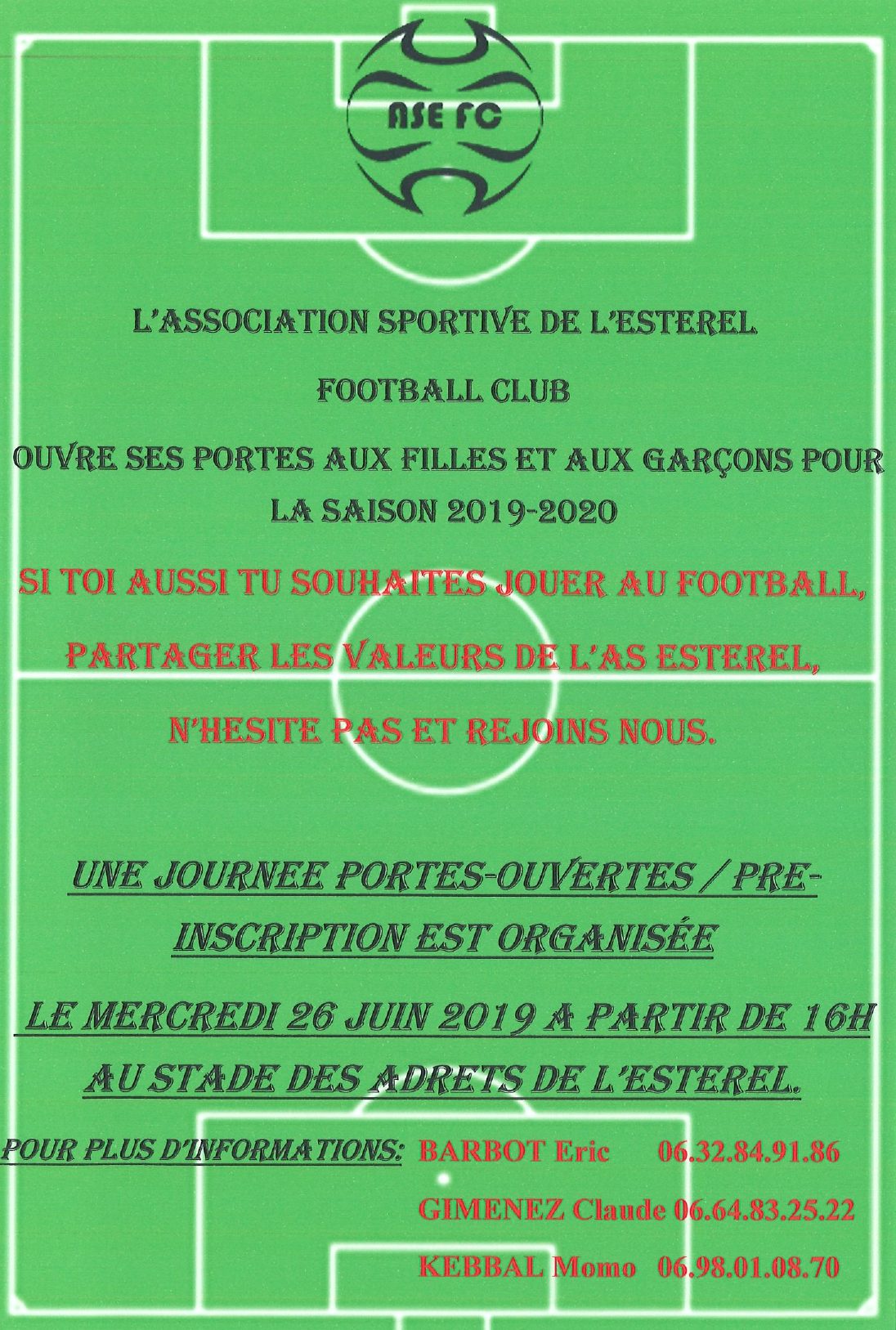 ASE FC

L'ASSOCIATION SPORTIVE DE L'ESTEREL

FOOTBALL CLUB

OUVRE SES PORTES AUX FILLES ET AUX GARÇONS POUR LA SAISON 2019-2020

SI TOI AUSSI TU SOUHAITES JOUER AU FOOTBALL,

PARTAGER LES VALEURS DE L'AS ESTEREL,

N'HESITE PAS ET REJOINS NOUS.

UNE JOURNEE PORTES-OUVERTES / PRE-INSCRIPTION EST ORGANISÉE

LE MERCREDI 26 JUIN 2019 A PARTIR DE 16H

AU STADE DES ADRETS DE L'ESTEREL.

POUR PLUS D'INFORMATIONS: BARBOT Eric 06.32.84.91.86

GIMENEZ Claude 06.64.83.25.22

KEBBAL Momo 06.98.01.08.70